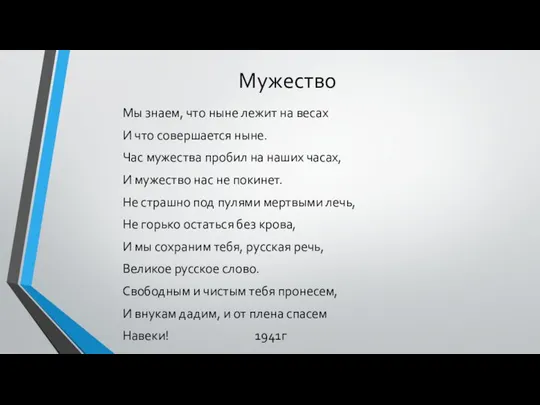 Мужество

Мы знаем, что ныне лежит на весах
И что совершается ныне.
Час мужества пробил на наших часах,
И мужество нас не покинет.
Не страшно под пулями мертвыми лечь,
Не горько остаться без крова,
И мы сохраним тебя, русская речь,
Великое русское слово.
Свободным и чистым тебя пронесем,
И внукам дадим, и от плена спасем
Навеки! 1941г